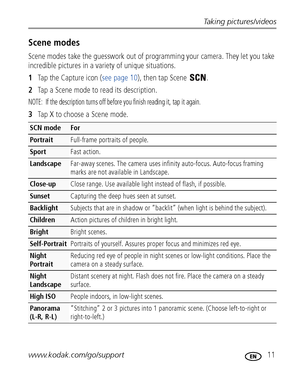 Taking pictures/videos

Scene modes

Scene modes take the guesswork out of programming your camera. They let you take incredible pictures in a variety of unique situations.

1 Tap the Capture icon (see page 10), then tap Scene SCN.

2 Tap a Scene mode to read its description.

NOTE: If the description turns off before you finish reading it, tap it again.

3 Tap X to choose a Scene mode.

| SCN mode | For |
|---|---|
| Portrait | Full-frame portraits of people. |
| Sport | Fast action. |
| Landscape | Far-away scenes. The camera uses infinity auto-focus. Auto-focus framing marks are not available in Landscape. |
| Close-up | Close range. Use available light instead of flash, if possible. |
| Sunset | Capturing the deep hues seen at sunset. |
| Backlight | Subjects that are in shadow or "backlit" (when light is behind the subject). |
| Children | Action pictures of children in bright light. |
| Bright | Bright scenes. |
| Self-Portrait | Portraits of yourself. Assures proper focus and minimizes red eye. |
| Night Portrait | Reducing red eye of people in night scenes or low-light conditions. Place the camera on a steady surface. |
| Night Landscape | Distant scenery at night. Flash does not fire. Place the camera on a steady surface. |
| High ISO | People indoors, in low-light scenes. |
| Panorama (L-R, R-L) | "Stitching" 2 or 3 pictures into 1 panoramic scene. (Choose left-to-right or right-to-left.) |

www.kodak.com/go/support

EN 11